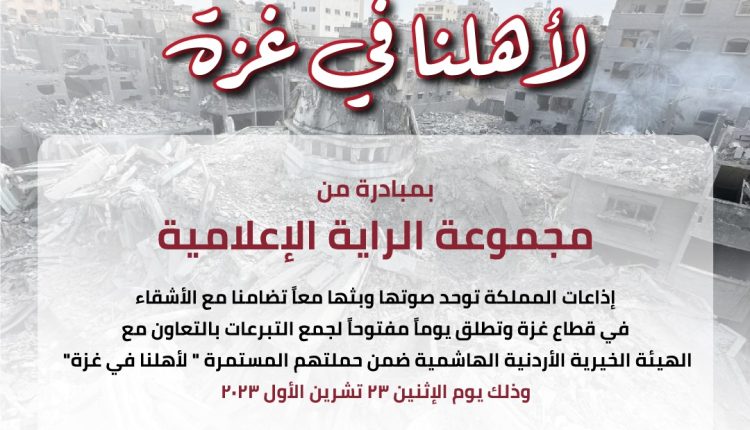 لأهلنا في غزة

بمبادرة من

مجموعة الراية الإعلامية

إذاعات المملكة توحد صوتها وبثها معاً تضامنا مع الأشقاء في قطاع غزة وتطلق يوماً مفتوحاً لجمع التبرعات بالتعاون مع الهيئة الخيرية الأردنية الهاشمية ضمن حملتهم المستمرة " لأهلنا في غزة"

وذلك يوم الإثنين ٢٣ تشرين الأول ٢٠٢٣